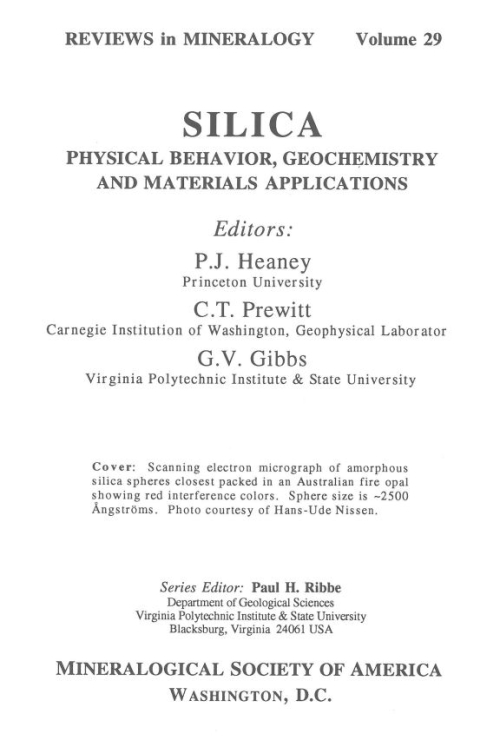 REVIEWS in MINERALOGY Volume 29

SILICA

PHYSICAL BEHAVIOR, GEOCHEMISTRY AND MATERIALS APPLICATIONS

Editors:

P.J. Heaney
Princeton University

C.T. Prewitt
Carnegie Institution of Washington, Geophysical Laborator

G.V. Gibbs
Virginia Polytechnic Institute & State University

Cover: Scanning electron micrograph of amorphous silica spheres closest packed in an Australian fire opal showing red interference colors. Sphere size is ~2500 Ångströms. Photo courtesy of Hans-Ude Nissen.

Series Editor: Paul H. Ribbe
Department of Geological Sciences
Virginia Polytechnic Institute & State University
Blacksburg, Virginia 24061 USA

MINERALOGICAL SOCIETY OF AMERICA
WASHINGTON, D.C.